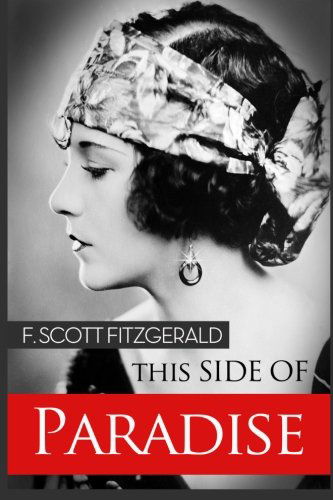 F. SCOTT FITZGERALD

THIS SIDE OF

PARADISE